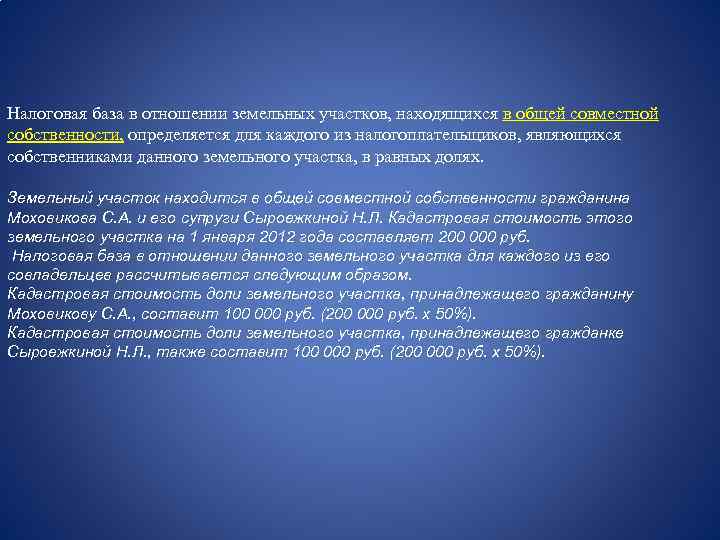 Налоговая база в отношении земельных участков, находящихся в общей совместной собственности, определяется для каждого из налогоплательщиков, являющихся собственниками данного земельного участка, в равных долях.

Земельный участок находится в общей совместной собственности гражданина Моховикова С.А. и его супруги Сыроежкиной Н.Л. Кадастровая стоимость этого земельного участка на 1 января 2012 года составляет 200 000 руб.
Налоговая база в отношении данного земельного участка для каждого из его совладельцев рассчитывается следующим образом.
Кадастровая стоимость доли земельного участка, принадлежащего гражданину Моховикову С.А., составит 100 000 руб. (200 000 руб. х 50%).
Кадастровая стоимость доли земельного участка, принадлежащего гражданке Сыроежкиной Н.Л., также составит 100 000 руб. (200 000 руб. х 50%).